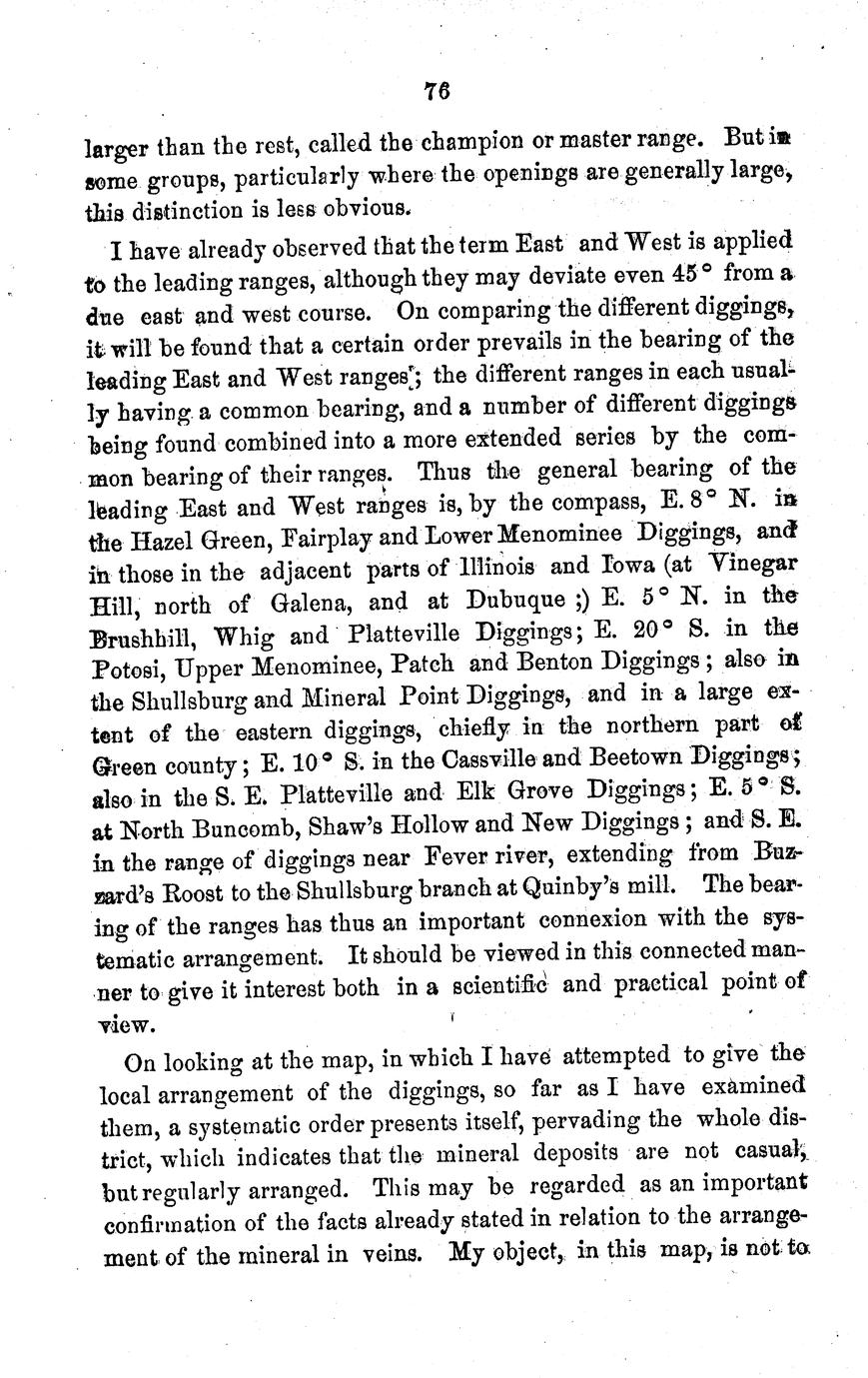 76

larger than the rest, called the champion or master range. But in some groups, particularly where the openings are generally large, this distinction is less obvious.

I have already observed that the term East and West is applied to the leading ranges, although they may deviate even 45° from a due east and west course. On comparing the different diggings, it will be found that a certain order prevails in the bearing of the leading East and West ranges; the different ranges in each usually having a common bearing, and a number of different diggings being found combined into a more extended series by the common bearing of their ranges. Thus the general bearing of the leading East and West ranges is, by the compass, E. 8° N. in the Hazel Green, Fairplay and Lower Menominee Diggings, and in those in the adjacent parts of Illinois and Iowa (at Vinegar Hill, north of Galena, and at Dubuque ;) E. 5° N. in the Brushhill, Whig and Platteville Diggings; E. 20° S. in the Potosi, Upper Menominee, Patch and Benton Diggings; also in the Shullsburg and Mineral Point Diggings, and in a large extent of the eastern diggings, chiefly in the northern part of Green county; E. 10° S. in the Cassville and Beetown Diggings; also in the S. E. Platteville and Elk Grove Diggings; E. 5° S. at North Buncomb, Shaw's Hollow and New Diggings; and S. E. in the range of diggings near Fever river, extending from Buzzard's Roost to the Shullsburg branch at Quinby's mill. The bearing of the ranges has thus an important connexion with the systematic arrangement. It should be viewed in this connected manner to give it interest both in a scientific and practical point of view.

On looking at the map, in which I have attempted to give the local arrangement of the diggings, so far as I have examined them, a systematic order presents itself, pervading the whole district, which indicates that the mineral deposits are not casual, but regularly arranged. This may be regarded as an important confirmation of the facts already stated in relation to the arrangement of the mineral in veins. My object, in this map, is not to